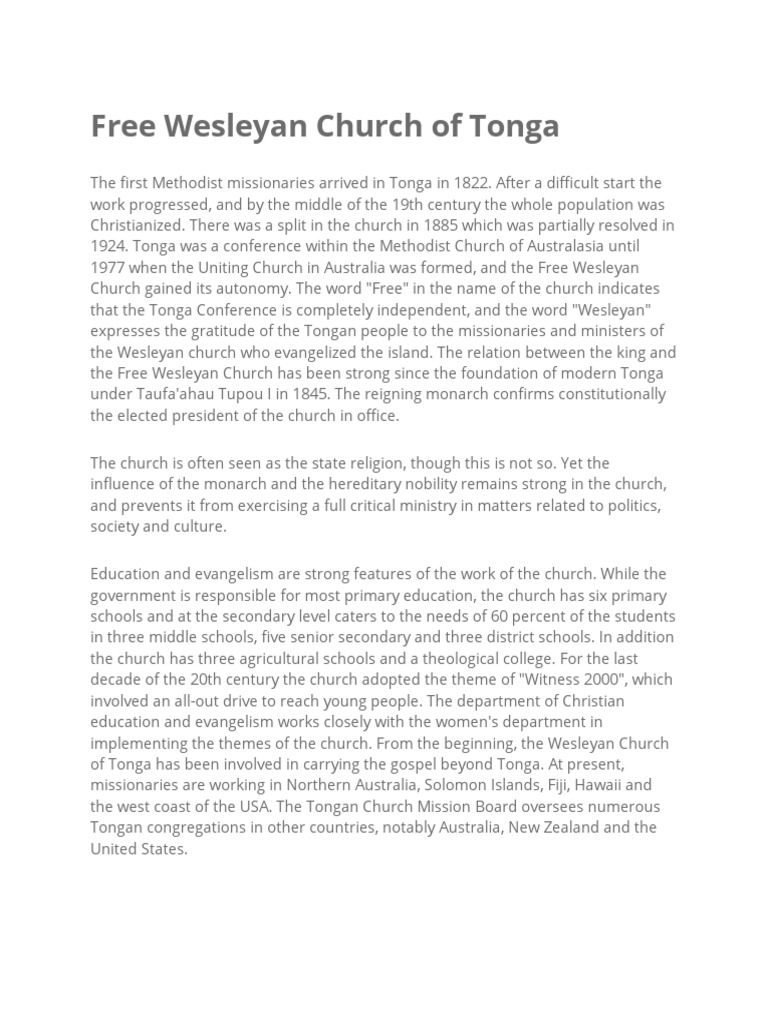 Free Wesleyan Church of Tonga

The first Methodist missionaries arrived in Tonga in 1822. After a difficult start the work progressed, and by the middle of the 19th century the whole population was Christianized. There was a split in the church in 1885 which was partially resolved in 1924. Tonga was a conference within the Methodist Church of Australasia until 1977 when the Uniting Church in Australia was formed, and the Free Wesleyan Church gained its autonomy. The word "Free" in the name of the church indicates that the Tonga Conference is completely independent, and the word "Wesleyan" expresses the gratitude of the Tongan people to the missionaries and ministers of the Wesleyan church who evangelized the island. The relation between the king and the Free Wesleyan Church has been strong since the foundation of modern Tonga under Taufa'ahau Tupou I in 1845. The reigning monarch confirms constitutionally the elected president of the church in office.

The church is often seen as the state religion, though this is not so. Yet the influence of the monarch and the hereditary nobility remains strong in the church, and prevents it from exercising a full critical ministry in matters related to politics, society and culture.

Education and evangelism are strong features of the work of the church. While the government is responsible for most primary education, the church has six primary schools and at the secondary level caters to the needs of 60 percent of the students in three middle schools, five senior secondary and three district schools. In addition the church has three agricultural schools and a theological college. For the last decade of the 20th century the church adopted the theme of "Witness 2000", which involved an all-out drive to reach young people. The department of Christian education and evangelism works closely with the women's department in implementing the themes of the church. From the beginning, the Wesleyan Church of Tonga has been involved in carrying the gospel beyond Tonga. At present, missionaries are working in Northern Australia, Solomon Islands, Fiji, Hawaii and the west coast of the USA. The Tongan Church Mission Board oversees numerous Tongan congregations in other countries, notably Australia, New Zealand and the United States.